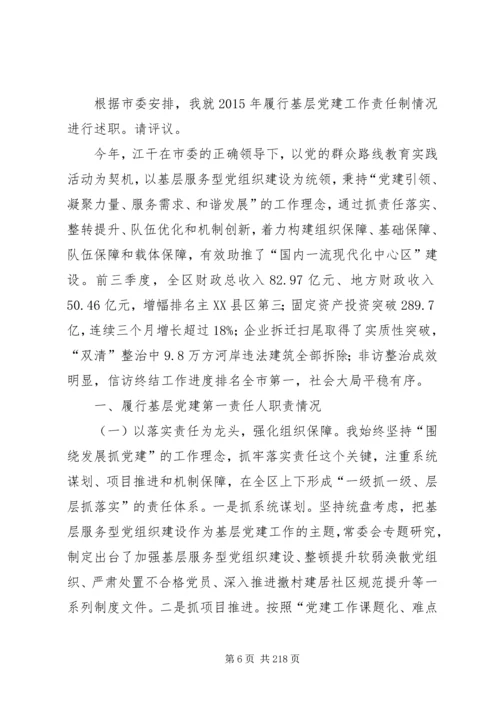 根据市委安排，我就2015年履行基层党建工作责任制情况进行述职。请评议。

今年，江干在市委的正确领导下，以党的群众路线教育实践活动为契机，以基层服务型党组织建设为统领，秉持“党建引领、凝聚力量、服务需求、和谐发展”的工作理念，通过抓责任落实、整转提升、队伍优化和机制创新，着力构建组织保障、基础保障、队伍保障和载体保障，有效助推了“国内一流现代化中心区”建设。前三季度，全区财政总收入82.97亿元、地方财政收入50.46亿元，增幅排名主XX县区第三；固定资产投资突破289.7亿，连续三个月增长超过18%；企业拆迁扫尾取得了实质性突破，“双清”整治中9.8万方河岸违法建筑全部拆除；非访整治成效明显，信访终结工作进度排名全市第一，社会大局平稳有序。

一、履行基层党建第一责任人职责情况

（一）以落实责任为龙头，强化组织保障。我始终坚持“围绕发展抓党建”的工作理念，抓牢落实责任这个关键，注重系统谋划、项目推进和机制保障，在全区上下形成“一级抓一级、层层抓落实”的责任体系。一是抓系统谋划。坚持统盘考虑，把基层服务型党组织建设作为基层党建工作的主题，常委会专题研究，制定出台了加强基层服务型党组织建设、整顿提升软弱涣散党组织、严肃处置不合格党员、深入推进撤村建居社区规范提升等一系列制度文件。二是抓项目推进。按照“党建工作课题化、难点

第6页 共218页